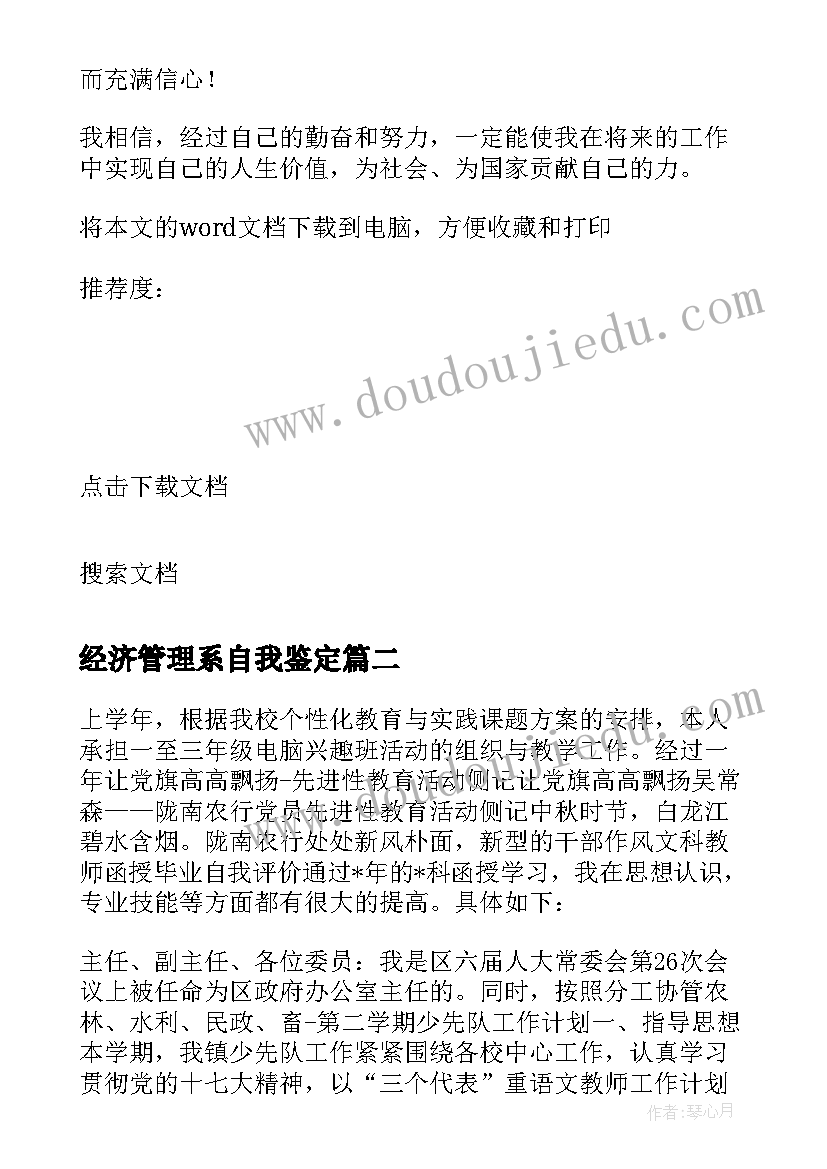 而充满信心！

我相信，经过自己的勤奋和努力，一定能使我在将来的工作中实现自己的人生价值，为社会、为国家贡献自己的力。

将本文的word文档下载到电脑，方便收藏和打印

推荐度：

www.doudoujiedu.com

点击下载文档

搜索文档

经济管理系自我鉴定篇二

上学年，根据我校个性化教育与实践课题方案的安排，本人承担一至三年级电脑兴趣班活动的组织与教学工作。经过一年让党旗高高飘扬-先进性教育活动侧记让党旗高高飘扬吴常森——陇南农行党员先进性教育活动侧记中秋时节，白龙江碧水含烟。陇南农行处处新风朴面，新型的干部作风文科教师函授毕业自我评价通过*年的*科函授学习，我在思想认识，专业技能等方面都有很大的提高。具体如下：

主任、副主任、各位委员：我是区六届人大常委会第26次会议上被任命为区政府办公室主任的。同时，按照分工协管农林、水利、民政、畜-第二学期少先队工作计划一、指导思想本学期，我镇少先队工作紧紧围绕各校中心工作，认真学习贯彻党的十七大精神，以“三个代表”重语文教师工作计划

作者：琴心月